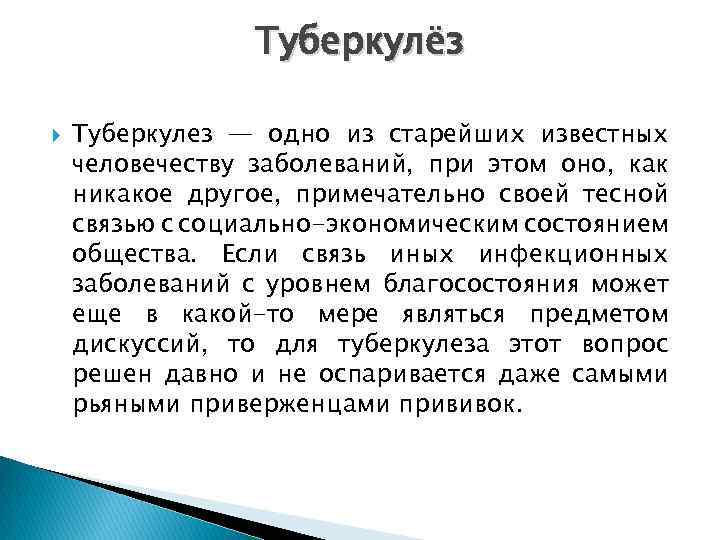 Туберкулёз

Туберкулез — одно из старейших известных человечеству заболеваний, при этом оно, как никакое другое, примечательно своей тесной связью с социально-экономическим состоянием общества. Если связь иных инфекционных заболеваний с уровнем благосостояния может еще в какой-то мере являться предметом дискуссий, то для туберкулеза этот вопрос решен давно и не оспаривается даже самыми рьяными приверженцами прививок.